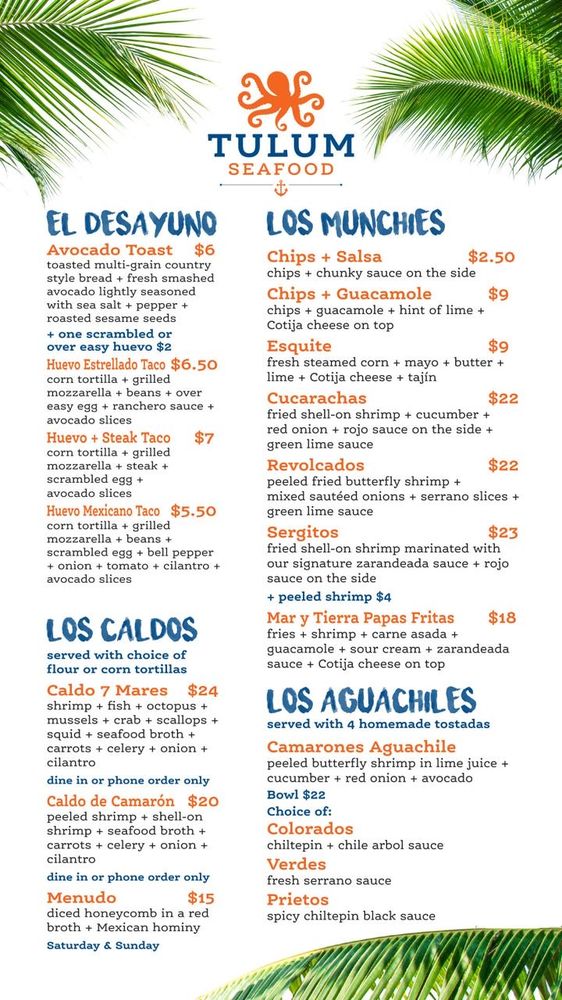 TULUM
SEAFOOD

EL DESAYUNO

Avocado Toast $6
toasted multi-grain country style bread + fresh smashed avocado lightly seasoned with sea salt + pepper + roasted sesame seeds
+ one scrambled or over easy huevo $2

Huevo Estrellado Taco $6.50
corn tortilla + grilled mozzarella + beans + over easy egg + ranchero sauce + avocado slices

Huevo + Steak Taco $7
corn tortilla + grilled mozzarella + steak + scrambled egg + avocado slices

Huevo Mexicano Taco $5.50
corn tortilla + grilled mozzarella + beans + scrambled egg + bell pepper + onion + tomato + cilantro + avocado slices

LOS CALDOS
served with choice of flour or corn tortillas

Caldo 7 Mares $24
shrimp + fish + octopus + mussels + crab + scallops + squid + seafood broth + carrots + celery + onion + cilantro
dine in or phone order only

Caldo de Camarón $20
peeled shrimp + shell-on shrimp + seafood broth + carrots + celery + onion + cilantro
dine in or phone order only

Menudo $15
diced honeycomb in a red broth + Mexican hominy
Saturday & Sunday

LOS MUNCHIES

Chips + Salsa $2.50
chips + chunky sauce on the side

Chips + Guacamole $9
chips + guacamole + hint of lime + Cotija cheese on top

Esquite $9
fresh steamed corn + mayo + butter + lime + Cotija cheese + tajín

Cucarachas $22
fried shell-on shrimp + cucumber + red onion + rojo sauce on the side + green lime sauce

Revolcados $22
peeled fried butterfly shrimp + mixed sautéed onions + serrano slices + green lime sauce

Sergitos $23
fried shell-on shrimp marinated with our signature zarandeada sauce + rojo sauce on the side
+ peeled shrimp $4

Mar y Tierra Papas Fritas $18
fries + shrimp + carne asada + guacamole + sour cream + zarandeada sauce + Cotija cheese on top

LOS AGUACHILES
served with 4 homemade tostadas

Camarones Aguachile
peeled butterfly shrimp in lime juice + cucumber + red onion + avocado
Bowl $22
Choice of:
Colorados
chiltepin + chile arbol sauce
Verdes
fresh serrano sauce
Prietos
spicy chiltepin black sauce